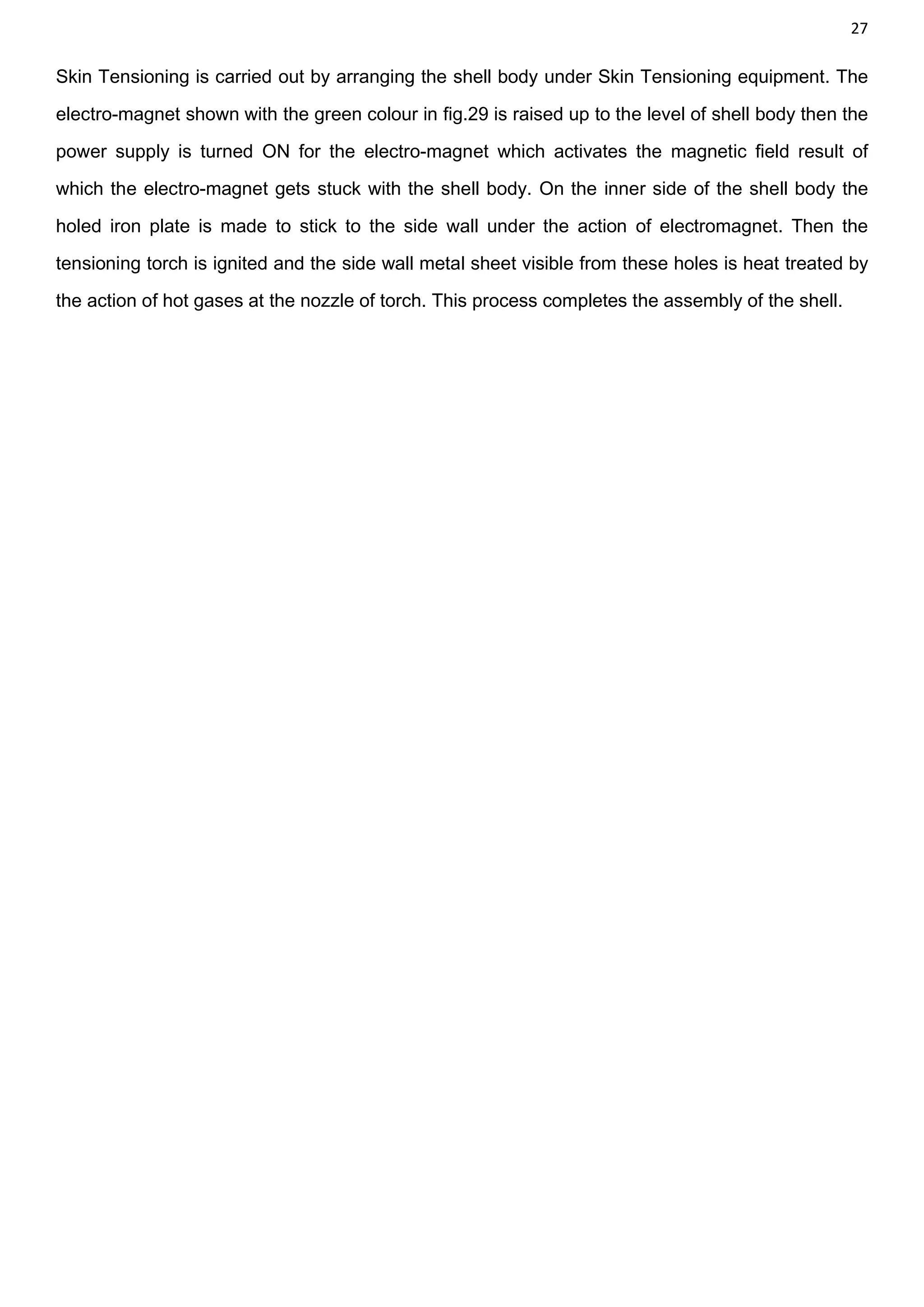 27

Skin Tensioning is carried out by arranging the shell body under Skin Tensioning equipment. The electro-magnet shown with the green colour in fig.29 is raised up to the level of shell body then the power supply is turned ON for the electro-magnet which activates the magnetic field result of which the electro-magnet gets stuck with the shell body. On the inner side of the shell body the holed iron plate is made to stick to the side wall under the action of electromagnet. Then the tensioning torch is ignited and the side wall metal sheet visible from these holes is heat treated by the action of hot gases at the nozzle of torch. This process completes the assembly of the shell.